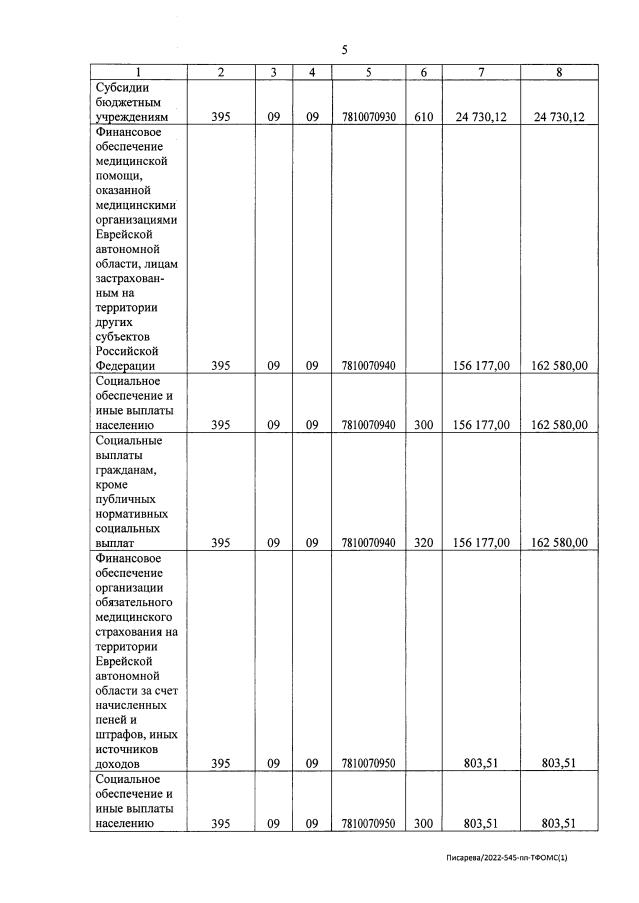 5

| 1 | 2 | 3 | 4 | 5 | 6 | 7 | 8 |
|---|---|---|---|---|---|---|---|
| Субсидии бюджетным учреждениям | 395 | 09 | 09 | 7810070930 | 610 | 24 730,12 | 24 730,12 |
| Финансовое обеспечение медицинской помощи, оказанной медицинскими организациями Еврейской автономной области, лицам застрахованным на территории других субъектов Российской Федерации | 395 | 09 | 09 | 7810070940 | | 156 177,00 | 162 580,00 |
| Социальное обеспечение и иные выплаты населению | 395 | 09 | 09 | 7810070940 | 300 | 156 177,00 | 162 580,00 |
| Социальные выплаты гражданам, кроме публичных нормативных социальных выплат | 395 | 09 | 09 | 7810070940 | 320 | 156 177,00 | 162 580,00 |
| Финансовое обеспечение организации обязательного медицинского страхования на территории Еврейской автономной области за счет начисленных пеней и штрафов, иных источников доходов | 395 | 09 | 09 | 7810070950 | | 803,51 | 803,51 |
| Социальное обеспечение и иные выплаты населению | 395 | 09 | 09 | 7810070950 | 300 | 803,51 | 803,51 |

Писарева/2022-545-пп-ТФОМС(1)